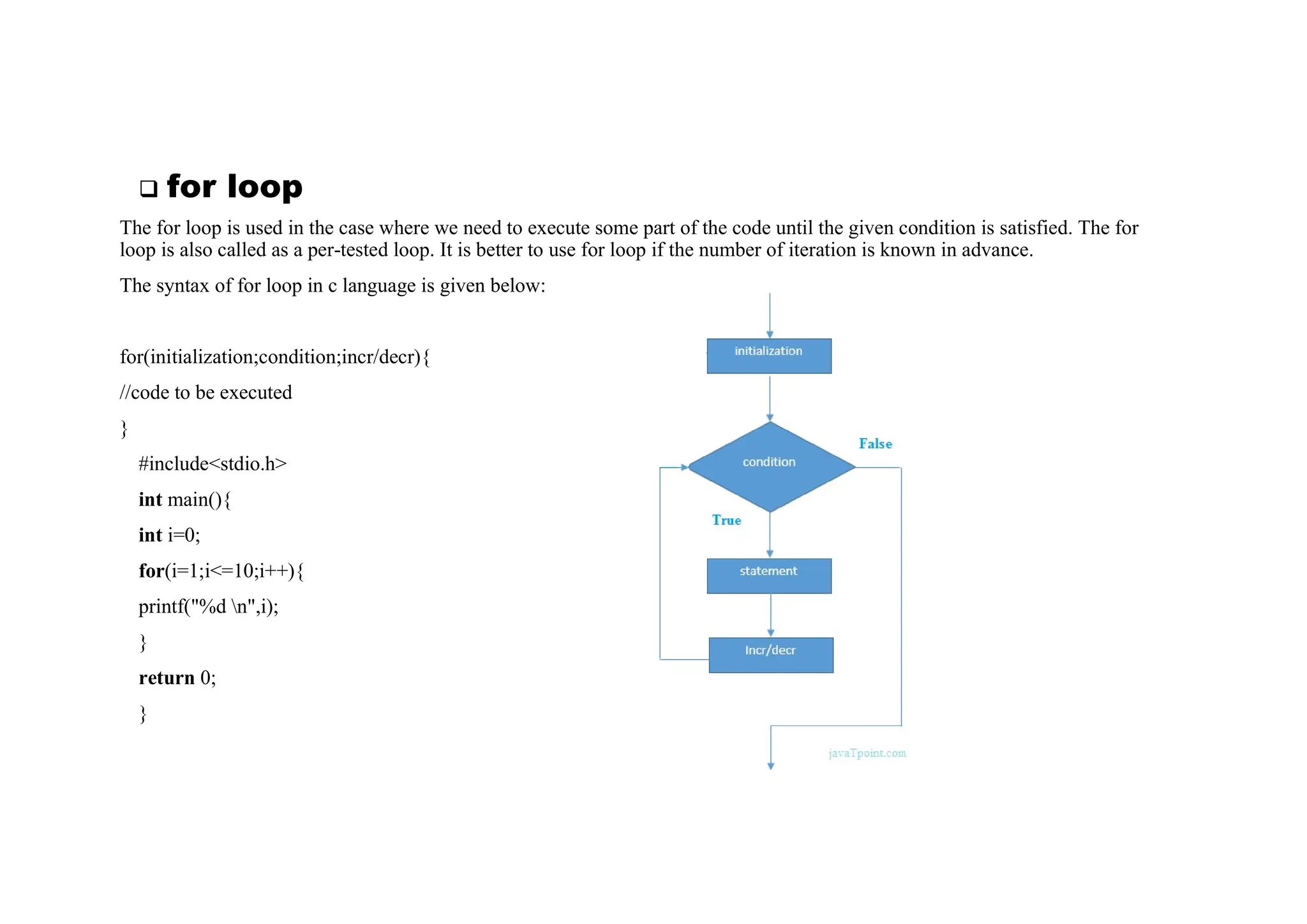 ❑ for loop

The for loop is used in the case where we need to execute some part of the code until the given condition is satisfied. The for loop is also called as a per-tested loop. It is better to use for loop if the number of iteration is known in advance.

The syntax of for loop in c language is given below:

for(initialization;condition;incr/decr){

//code to be executed

}

#include<stdio.h>

int main(){

int i=0;

for(i=1;i<=10;i++){

printf("%d \n",i);

}

return 0;

}

initialization

condition

False

True

statement

Incr/decr

javaTpoint.com